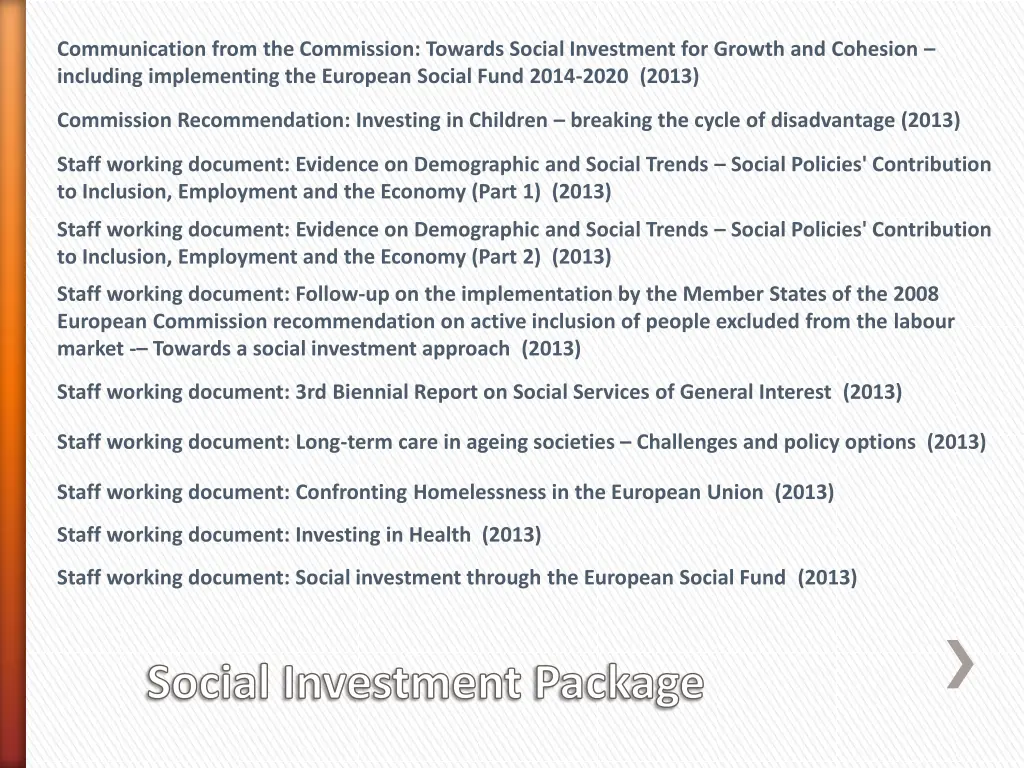 Communication from the Commission: Towards Social Investment for Growth and Cohesion – including implementing the European Social Fund 2014-2020 (2013)

Commission Recommendation: Investing in Children – breaking the cycle of disadvantage (2013)

Staff working document: Evidence on Demographic and Social Trends – Social Policies' Contribution to Inclusion, Employment and the Economy (Part 1) (2013)

Staff working document: Evidence on Demographic and Social Trends – Social Policies' Contribution to Inclusion, Employment and the Economy (Part 2) (2013)

Staff working document: Follow-up on the implementation by the Member States of the 2008 European Commission recommendation on active inclusion of people excluded from the labour market -– Towards a social investment approach (2013)

Staff working document: 3rd Biennial Report on Social Services of General Interest (2013)

Staff working document: Long-term care in ageing societies – Challenges and policy options (2013)

Staff working document: Confronting Homelessness in the European Union (2013)

Staff working document: Investing in Health (2013)

Staff working document: Social investment through the European Social Fund (2013)

Social Investment Package